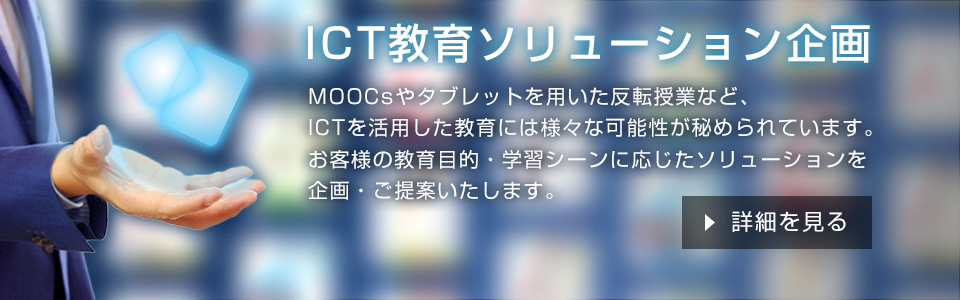 ICT教育ソリューション企画

MOOCsやタブレットを用いた反転授業など、ICTを活用した教育には様々な可能性が秘められています。お客様の教育目的・学習シーンに応じたソリューションを企画・ご提案いたします。

詳細を見る